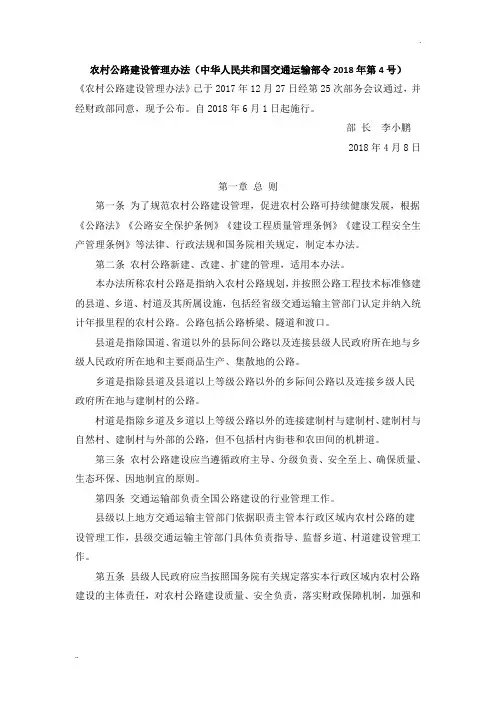 农村公路建设管理办法（中华人民共和国交通运输部令 2018 年第 4 号）

《农村公路建设管理办法》已于 2017 年 12 月 27 日经第 25 次部务会议通过，并经财政部同意，现予公布。自 2018 年 6 月 1 日起施行。

部 长 李小鹏

2018 年 4 月 8 日

第一章 总 则

第一条 为了规范农村公路建设管理，促进农村公路可持续健康发展，根据《公路法》《公路安全保护条例》《建设工程质量管理条例》《建设工程安全生产管理条例》等法律、行政法规和国务院相关规定，制定本办法。

第二条 农村公路新建、改建、扩建的管理，适用本办法。

本办法所称农村公路是指纳入农村公路规划，并按照公路工程技术标准修建的县道、乡道、村道及其所属设施，包括经省级交通运输主管部门认定并纳入统计年报里程的农村公路。公路包括公路桥梁、隧道和渡口。

县道是指除国道、省道以外的县际间公路以及连接县级人民政府所在地与乡级人民政府所在地和主要商品生产、集散地的公路。

乡道是指除县道及县道以上等级公路以外的乡际间公路以及连接乡级人民政府所在地与建制村的公路。

村道是指除乡道及乡道以上等级公路以外的连接建制村与建制村、建制村与自然村、建制村与外部的公路，但不包括村内街巷和农田间的机耕道。

第三条 农村公路建设应当遵循政府主导、分级负责、安全至上、确保质量、生态环保、因地制宜的原则。

第四条 交通运输部负责全国公路建设的行业管理工作。

县级以上地方交通运输主管部门依据职责主管本行政区域内农村公路的建设管理工作，县级交通运输主管部门具体负责指导、监督乡道、村道建设管理工作。

第五条 县级人民政府应当按照国务院有关规定落实本行政区域内农村公路建设的主体责任，对农村公路建设质量、安全负责，落实财政保障机制，加强和